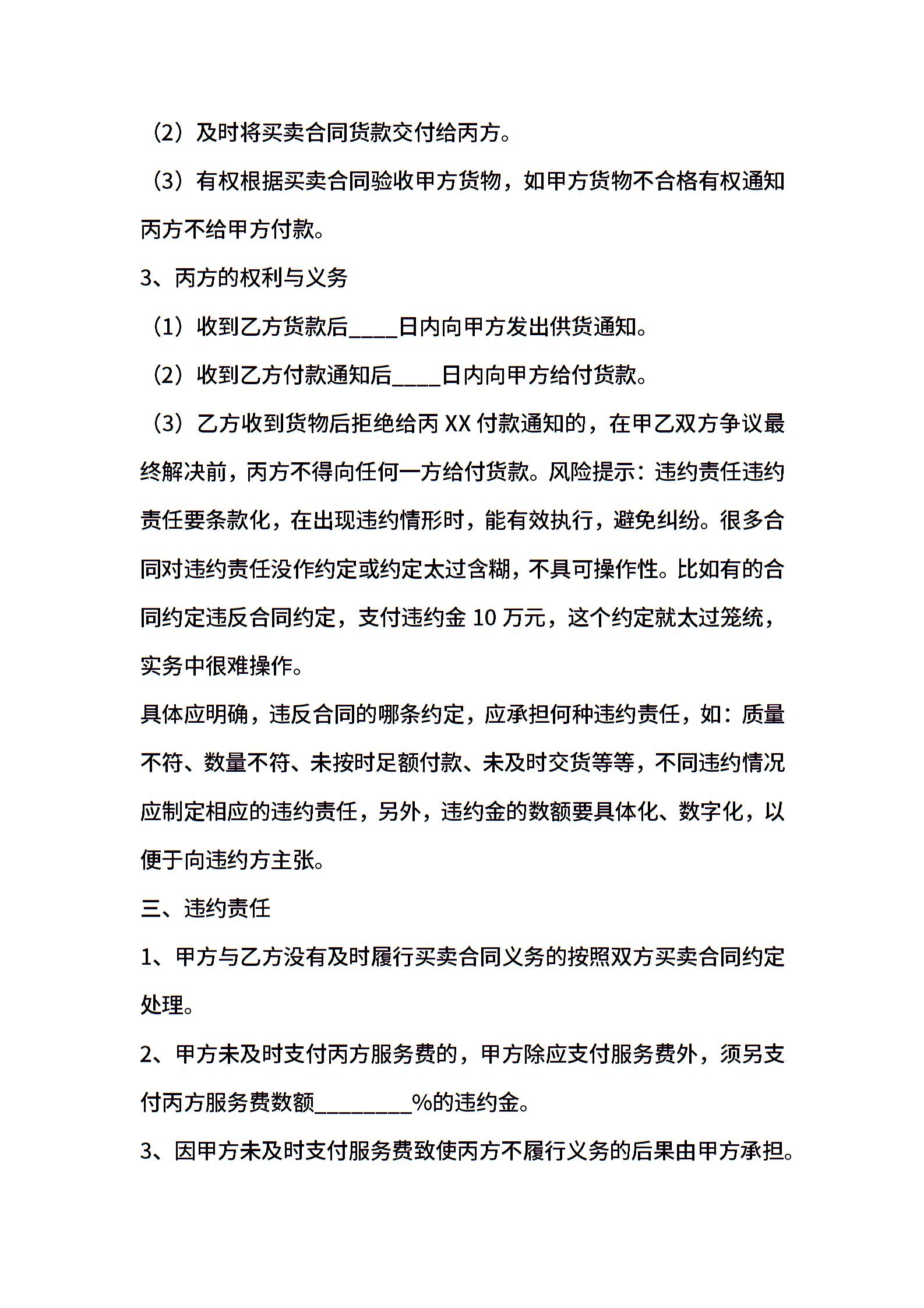 （2）及时将买卖合同货款交付给丙方。

（3）有权根据买卖合同验收甲方货物，如甲方货物不合格有权通知丙方不给甲方付款。

3、丙方的权利与义务

（1）收到乙方货款后____日内向甲方发出供货通知。

（2）收到乙方付款通知后____日内向甲方给付货款。

（3）乙方收到货物后拒绝给丙 XX 付款通知的，在甲乙双方争议最终解决前，丙方不得向任何一方给付货款。风险提示：违约责任违约责任要条款化，在出现违约情形时，能有效执行，避免纠纷。很多合同对违约责任没作约定或约定太过含糊，不具可操作性。比如有的合同约定违反合同约定，支付违约金 10 万元，这个约定就太过笼统，实务中很难操作。

具体应明确，违反合同的哪条约定，应承担何种违约责任，如：质量不符、数量不符、未按时足额付款、未及时交货等等，不同违约情况应制定相应的违约责任，另外，违约金的数额要具体化、数字化，以便于向违约方主张。

三、违约责任

1、甲方与乙方没有及时履行买卖合同义务的按照双方买卖合同约定处理。

2、甲方未及时支付丙方服务费的，甲方除应支付服务费外，须另支付丙方服务费数额________%的违约金。

3、因甲方未及时支付服务费致使丙方不履行义务的后果由甲方承担。